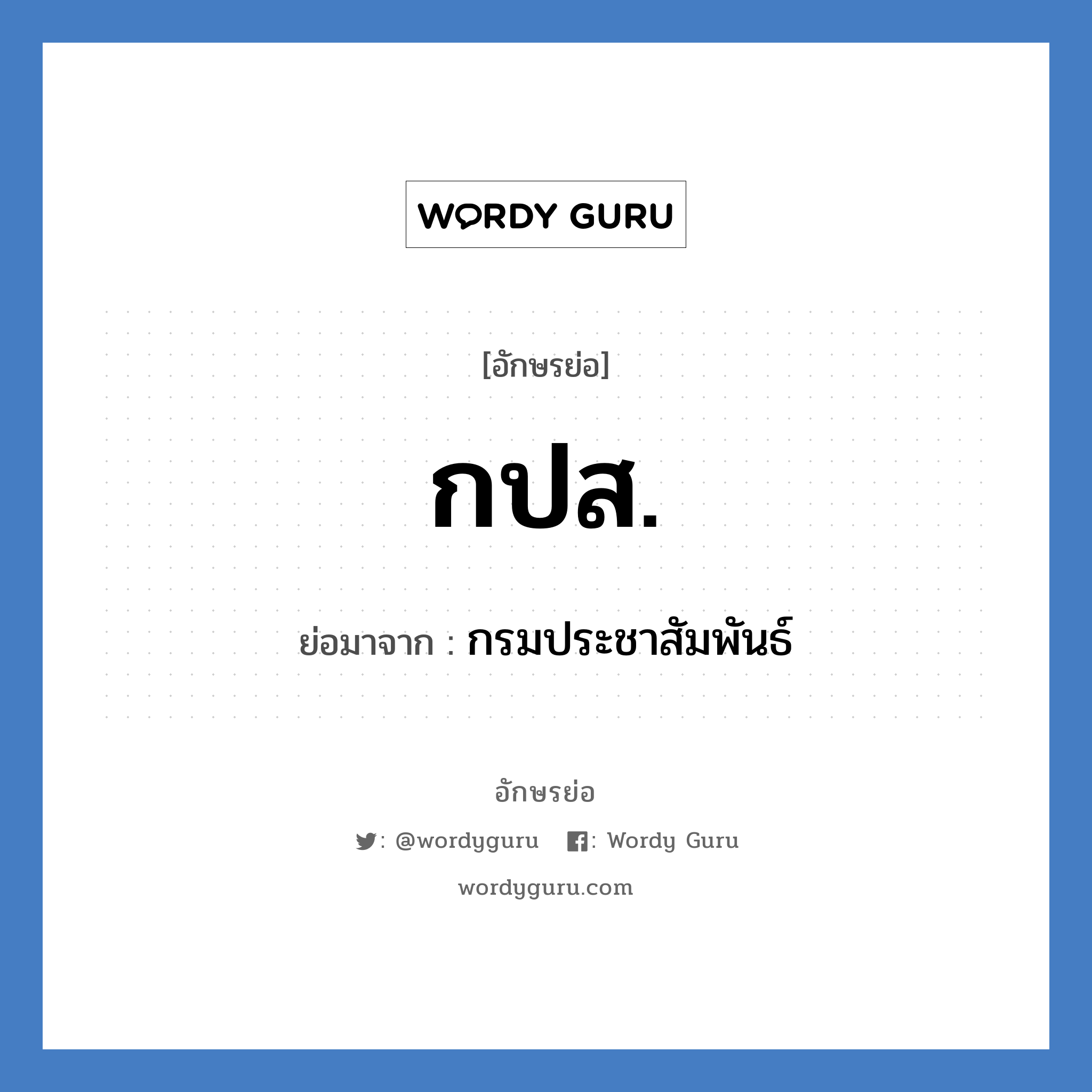 WORDY GURU

[อักษรย่อ]

กปส.

ย่อมาจาก : กรมประชาสัมพันธ์

อักษรย่อ

: @wordyguru : Wordy Guru

wordyguru.com